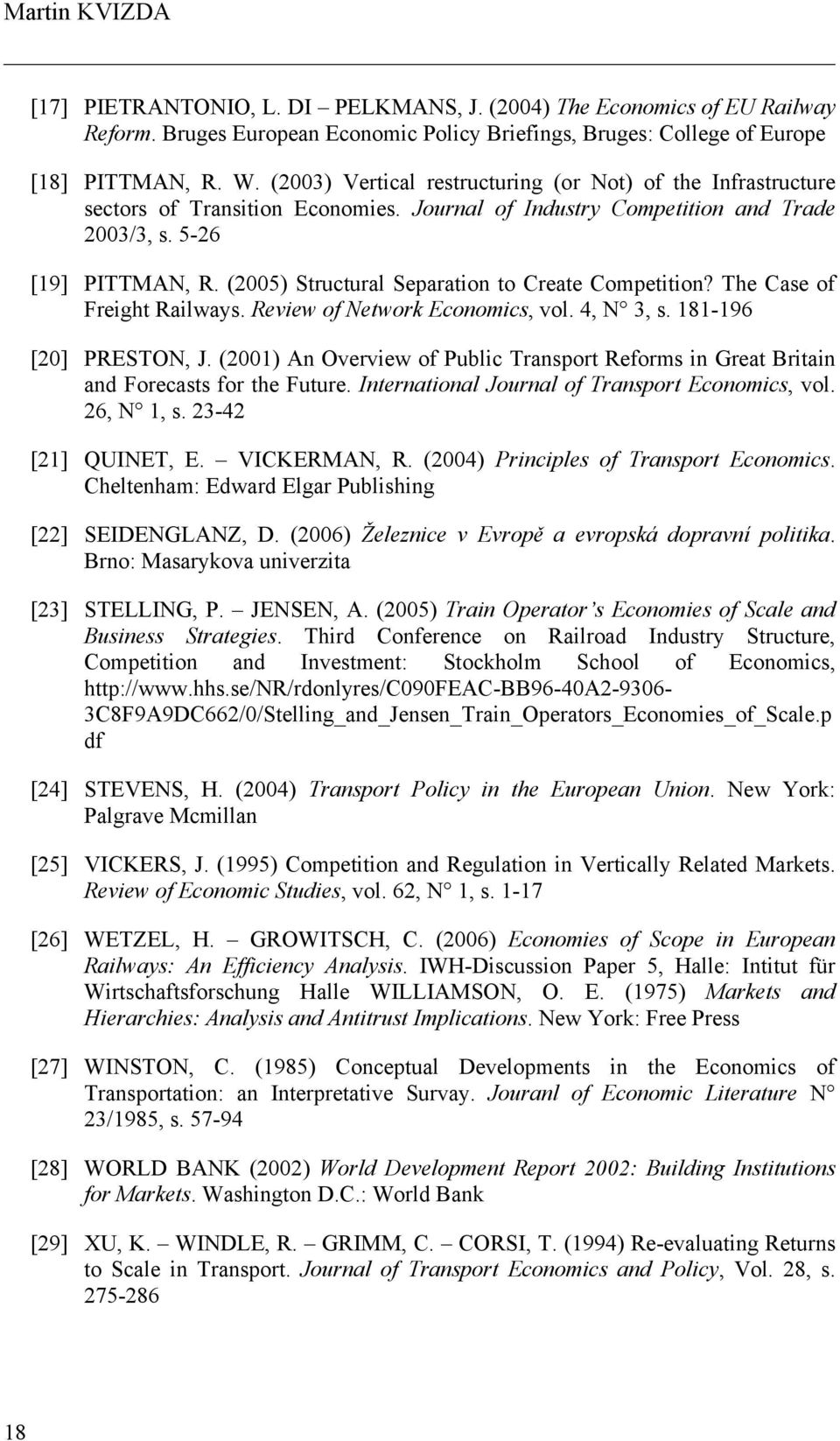 Martin KVIZDA

[17] PIETRANTONIO, L. DI – PELKMANS, J. (2004) The Economics of EU Railway Reform. Bruges European Economic Policy Briefings, Bruges: College of Europe

[18] PITTMAN, R. W. (2003) Vertical restructuring (or Not) of the Infrastructure sectors of Transition Economies. Journal of Industry Competition and Trade 2003/3, s. 5-26

[19] PITTMAN, R. (2005) Structural Separation to Create Competition? The Case of Freight Railways. Review of Network Economics, vol. 4, N° 3, s. 181-196

[20] PRESTON, J. (2001) An Overview of Public Transport Reforms in Great Britain and Forecasts for the Future. International Journal of Transport Economics, vol. 26, N° 1, s. 23-42

[21] QUINET, E. – VICKERMAN, R. (2004) Principles of Transport Economics. Cheltenham: Edward Elgar Publishing

[22] SEIDENGLANZ, D. (2006) Železnice v Evropě a evropská dopravní politika. Brno: Masarykova univerzita

[23] STELLING, P. – JENSEN, A. (2005) Train Operator's Economies of Scale and Business Strategies. Third Conference on Railroad Industry Structure, Competition and Investment: Stockholm School of Economics, http://www.hhs.se/NR/rdonlyres/C090FEAC-BB96-40A2-9306-3C8F9A9DC662/0/Stelling_and_Jensen_Train_Operators_Economies_of_Scale.pdf

[24] STEVENS, H. (2004) Transport Policy in the European Union. New York: Palgrave Mcmillan

[25] VICKERS, J. (1995) Competition and Regulation in Vertically Related Markets. Review of Economic Studies, vol. 62, N° 1, s. 1-17

[26] WETZEL, H. – GROWITSCH, C. (2006) Economies of Scope in European Railways: An Efficiency Analysis. IWH-Discussion Paper 5, Halle: Intitut für Wirtschaftsforschung Halle WILLIAMSON, O. E. (1975) Markets and Hierarchies: Analysis and Antitrust Implications. New York: Free Press

[27] WINSTON, C. (1985) Conceptual Developments in the Economics of Transportation: an Interpretative Survay. Jouranl of Economic Literature N° 23/1985, s. 57-94

[28] WORLD BANK (2002) World Development Report 2002: Building Institutions for Markets. Washington D.C.: World Bank

[29] XU, K. – WINDLE, R. – GRIMM, C. – CORSI, T. (1994) Re-evaluating Returns to Scale in Transport. Journal of Transport Economics and Policy, Vol. 28, s. 275-286

18